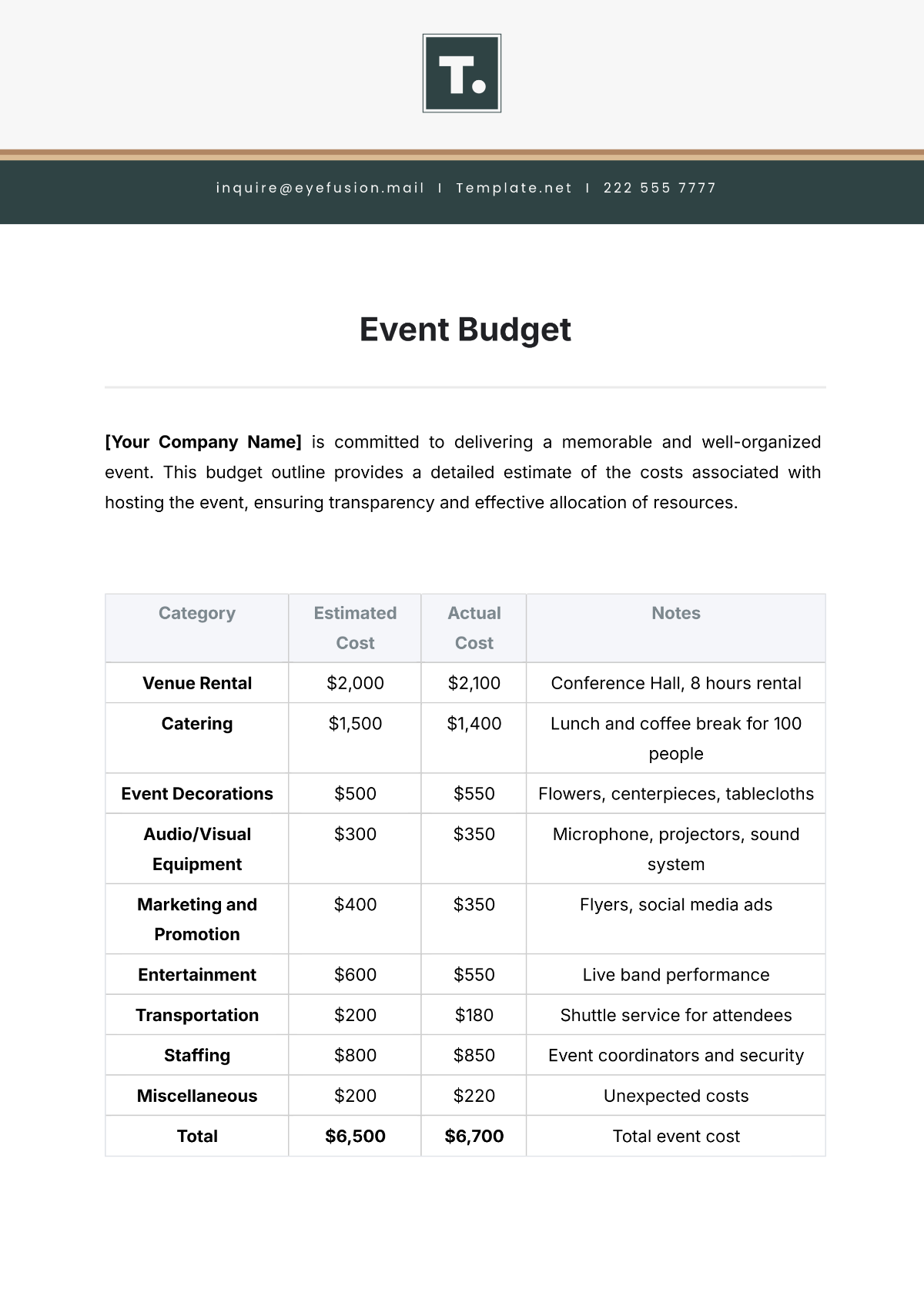 T.

inquire@eyefusion.mail | Template.net | 222 555 7777

Event Budget

[Your Company Name] is committed to delivering a memorable and well-organized event. This budget outline provides a detailed estimate of the costs associated with hosting the event, ensuring transparency and effective allocation of resources.

| Category | Estimated Cost | Actual Cost | Notes |
|---|---|---|---|
| Venue Rental | \$2,000 | \$2,100 | Conference Hall, 8 hours rental |
| Catering | \$1,500 | \$1,400 | Lunch and coffee break for 100 people |
| Event Decorations | \$500 | \$550 | Flowers, centerpieces, tablecloths |
| Audio/Visual Equipment | \$300 | \$350 | Microphone, projectors, sound system |
| Marketing and Promotion | \$400 | \$350 | Flyers, social media ads |
| Entertainment | \$600 | \$550 | Live band performance |
| Transportation | \$200 | \$180 | Shuttle service for attendees |
| Staffing | \$800 | \$850 | Event coordinators and security |
| Miscellaneous | \$200 | \$220 | Unexpected costs |
| Total | \$6,500 | \$6,700 | Total event cost |